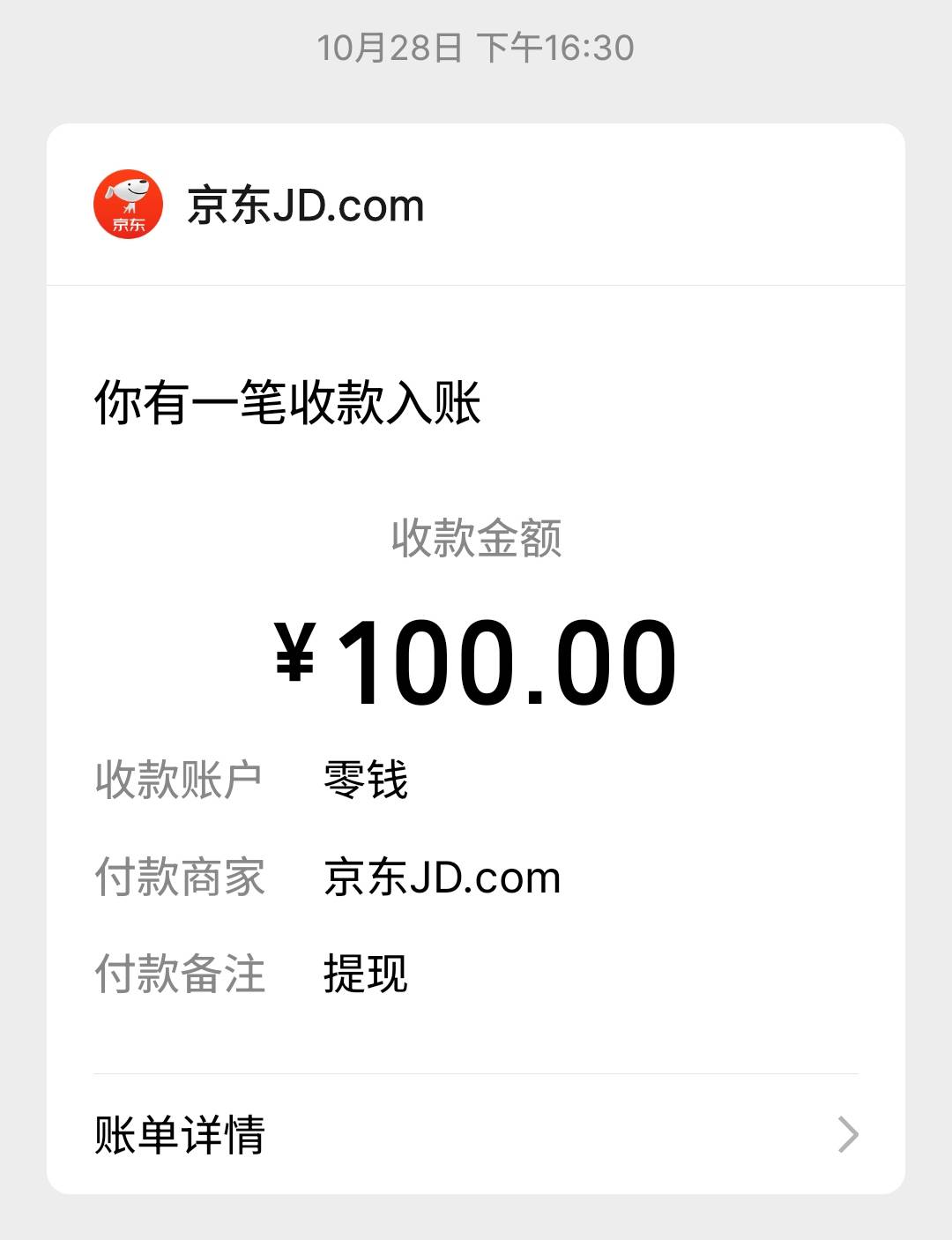 10月28日 下午16:30

京东

京东JD.com

你有一笔收款入账

收款金额

¥100.00

收款账户 零钱

付款商家 京东JD.com

付款备注 提现

账单详情